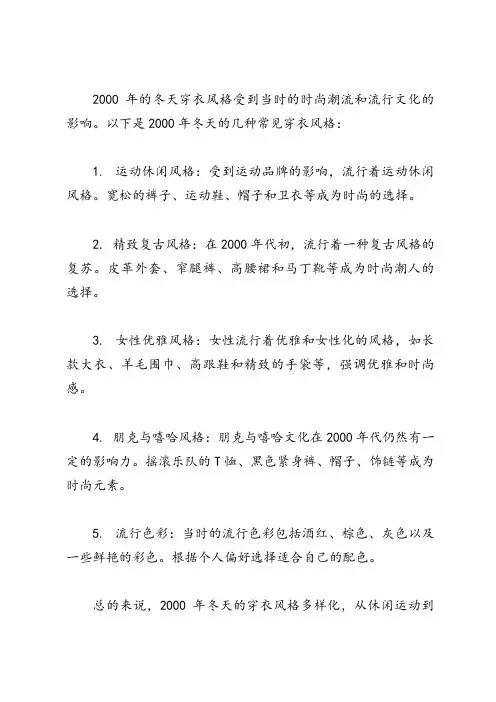 2000 年的冬天穿衣风格受到当时的时尚潮流和流行文化的影响。以下是 2000 年冬天的几种常见穿衣风格：

1. 运动休闲风格：受到运动品牌的影响，流行着运动休闲风格。宽松的裤子、运动鞋、帽子和卫衣等成为时尚的选择。

2. 精致复古风格：在 2000 年代初，流行着一种复古风格的复苏。皮革外套、窄腿裤、高腰裙和马丁靴等成为时尚潮人的选择。

3. 女性优雅风格：女性流行着优雅和女性化的风格，如长款大衣、羊毛围巾、高跟鞋和精致的手袋等，强调优雅和时尚感。

4. 朋克与嘻哈风格：朋克与嘻哈文化在 2000 年代仍然有一定的影响力。摇滚乐队的 T 恤、黑色紧身裤、帽子、饰链等成为时尚元素。

5. 流行色彩：当时的流行色彩包括酒红、棕色、灰色以及一些鲜艳的彩色。根据个人偏好选择适合自己的配色。

总的来说，2000 年冬天的穿衣风格多样化，从休闲运动到